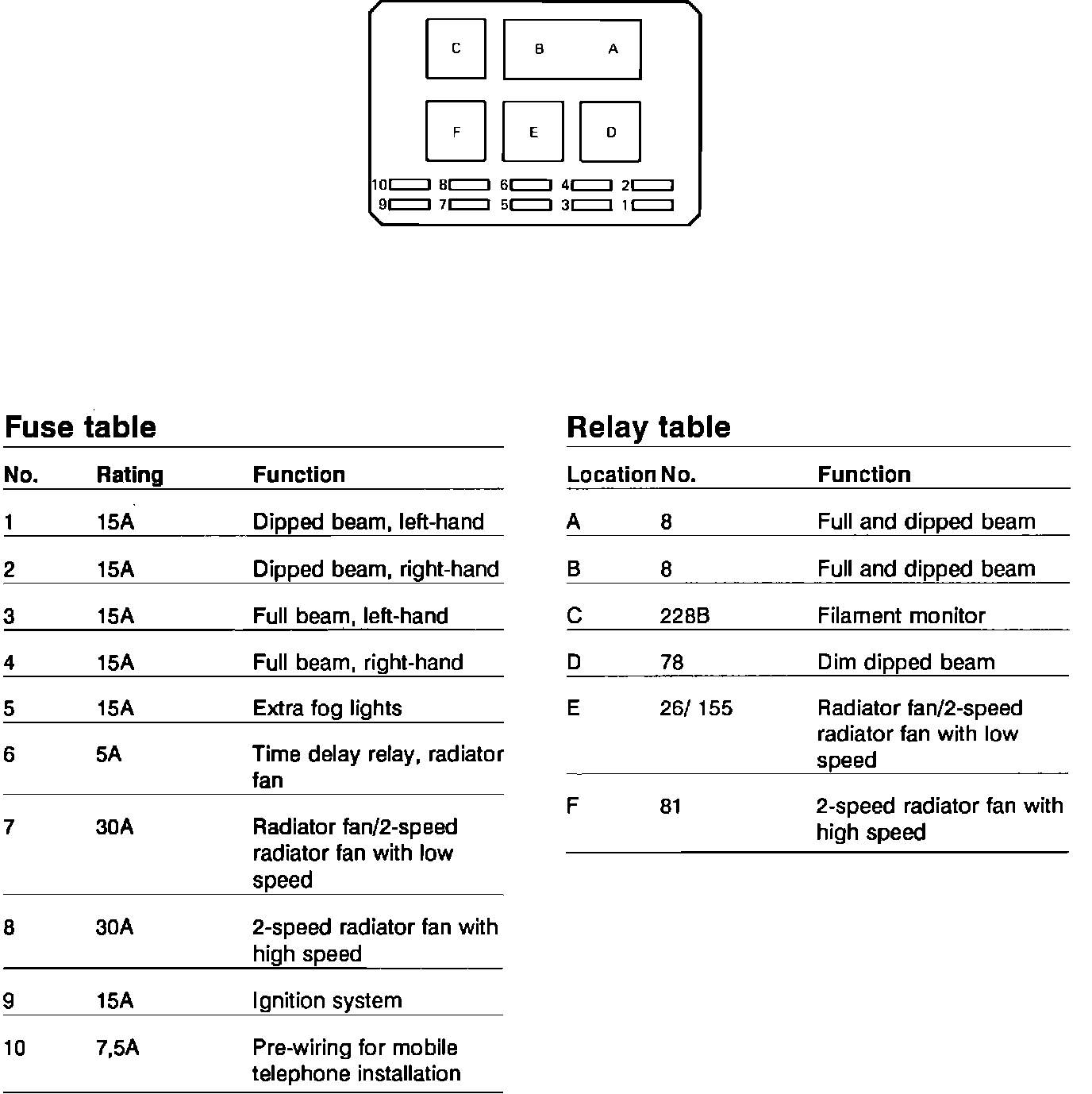 C B A

F E D

10 8 6 4 2
9 7 5 3 1

Fuse table

| No. | Rating | Function |
|---|---|---|
| 1 | 15A | Dipped beam, left-hand |
| 2 | 15A | Dipped beam, right-hand |
| 3 | 15A | Full beam, left-hand |
| 4 | 15A | Full beam, right-hand |
| 5 | 15A | Extra fog lights |
| 6 | 5A | Time delay relay, radiator fan |
| 7 | 30A | Radiator fan/2-speed radiator fan with low speed |
| 8 | 30A | 2-speed radiator fan with high speed |
| 9 | 15A | Ignition system |
| 10 | 7,5A | Pre-wiring for mobile telephone installation |

Relay table

| Location | No. | Function |
|---|---|---|
| A | 8 | Full and dipped beam |
| B | 8 | Full and dipped beam |
| C | 228B | Filament monitor |
| D | 78 | Dim dipped beam |
| E | 26/ 155 | Radiator fan/2-speed radiator fan with low speed |
| F | 81 | 2-speed radiator fan with high speed |